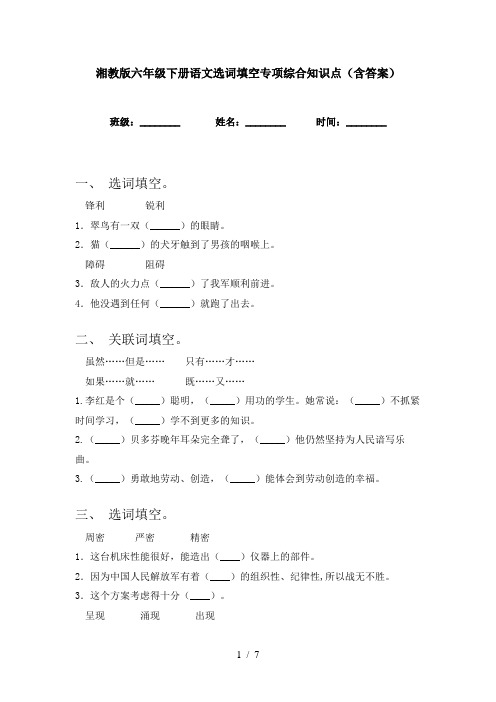 湘教版六年级下册语文选词填空专项综合知识点（含答案）

班级：________ 姓名：________ 时间：________

一、 选词填空。

锋利 锐利

1．翠鸟有一双（______）的眼睛。

2．猫（______）的犬牙触到了男孩的咽喉上。

障碍 阻碍

3．敌人的火力点（______）了我军顺利前进。

4．他没遇到任何（______）就跑了出去。

二、 关联词填空。

虽然……但是…… 只有……才……

如果……就…… 既……又……

1.李红是个（_____）聪明，（_____）用功的学生。她常说：（_____）不抓紧时间学习，（_____）学不到更多的知识。

2.（_____）贝多芬晚年耳朵完全聋了，（_____）他仍然坚持为人民谱写乐曲。

3.（_____）勇敢地劳动、创造，（_____）能体会到劳动创造的幸福。

三、 选词填空。

周密 严密 精密

1．这台机床性能很好，能造出（____）仪器上的部件。

2．因为中国人民解放军有着（____）的组织性、纪律性，所以战无不胜。

3．这个方案考虑得十分（____）。

呈现 涌现 出现

1 / 7